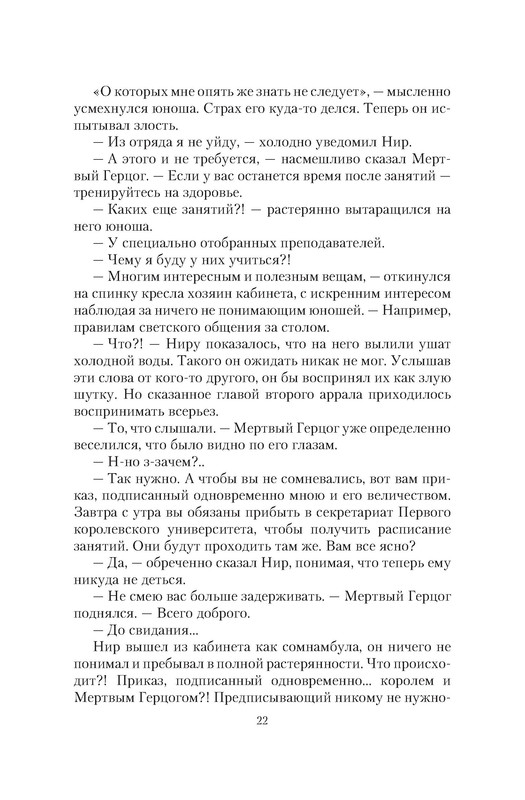 «О которых мне опять же знать не следует», — мысленно усмехнулся юноша. Страх его куда-то делся. Теперь он испытывал злость.

— Из отряда я не уйду, — холодно уведомил Нир.

— А этого и не требуется, — насмешливо сказал Мертвый Герцог. — Если у вас останется время после занятий — тренируйтесь на здоровье.

— Каких еще занятий?! — растерянно вытаращился на него юноша.

— У специально отобранных преподавателей.

— Чему я буду у них учиться?!

— Многим интересным и полезным вещам, — откинулся на спинку кресла хозяин кабинета, с искренним интересом наблюдая за ничего не понимающим юношей. — Например, правилам светского общения за столом.

— Что?! — Ниру показалось, что на него вылили ушат холодной воды. Такого он ожидать никак не мог. Услышав эти слова от кого-то другого, он бы воспринял их как злую шутку. Но сказанное главой второго аррала приходилось воспринимать всерьез.

— То, что слышали. — Мертвый Герцог уже определенно веселился, что было видно по его глазам.

— Н-но з-зачем?..

— Так нужно. А чтобы вы не сомневались, вот вам приказ, подписанный одновременно мною и его величеством. Завтра с утра вы обязаны прибыть в секретариат Первого королевского университета, чтобы получить расписание занятий. Они будут проходить там же. Вам все ясно?

— Да, — обреченно сказал Нир, понимая, что теперь ему никуда не деться.

— Не смею вас больше задерживать. — Мертвый Герцог поднялся. — Всего доброго.

— До свидания...

Нир вышел из кабинета как сомнамбула, он ничего не понимал и пребывал в полной растерянности. Что происходит?! Приказ, подписанный одновременно... королем и Мертвым Герцогом?! Предписывающий никому не нужно-

22